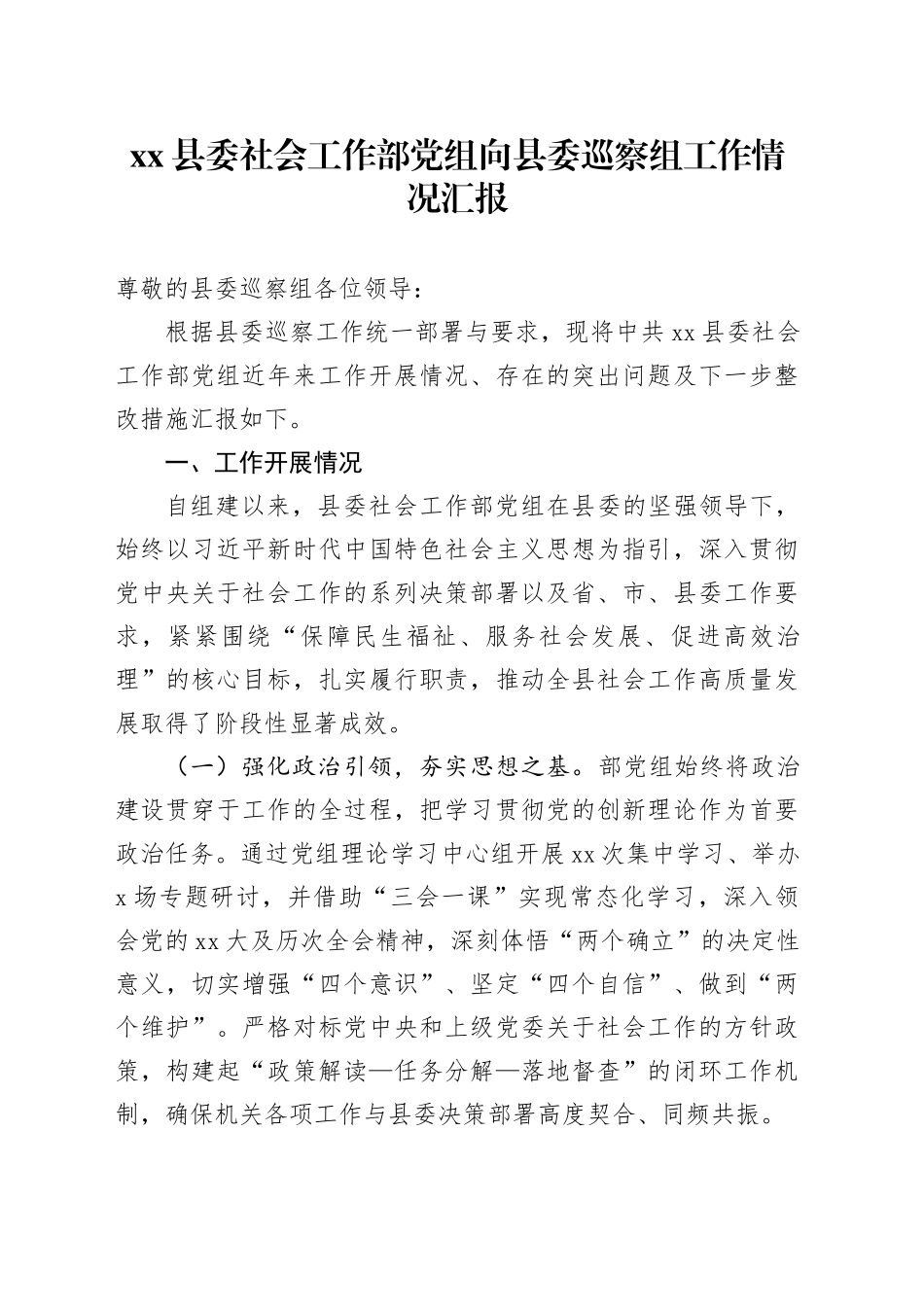 xx 县委社会工作部党组向县委巡察组工作情况汇报

尊敬的县委巡察组各位领导：

根据县委巡察工作统一部署与要求，现将中共 xx 县委社会工作部党组近年来工作开展情况、存在的突出问题及下一步整改措施汇报如下。

一、工作开展情况

自组建以来，县委社会工作部党组在县委的坚强领导下，始终以习近平新时代中国特色社会主义思想为指引，深入贯彻党中央关于社会工作的系列决策部署以及省、市、县委工作要求，紧紧围绕“保障民生福祉、服务社会发展、促进高效治理”的核心目标，扎实履行职责，推动全县社会工作高质量发展取得了阶段性显著成效。

（一）强化政治引领，夯实思想之基。部党组始终将政治建设贯穿于工作的全过程，把学习贯彻党的创新理论作为首要政治任务。通过党组理论学习中心组开展 xx 次集中学习、举办 x 场专题研讨，并借助“三会一课”实现常态化学习，深入领会党的 xx 大及历次全会精神，深刻体悟“两个确立”的决定性意义，切实增强“四个意识”、坚定“四个自信”、做到“两个维护”。严格对标党中央和上级党委关于社会工作的方针政策，构建起“政策解读—任务分解—落地督查”的闭环工作机制，确保机关各项工作与县委决策部署高度契合、同频共振。